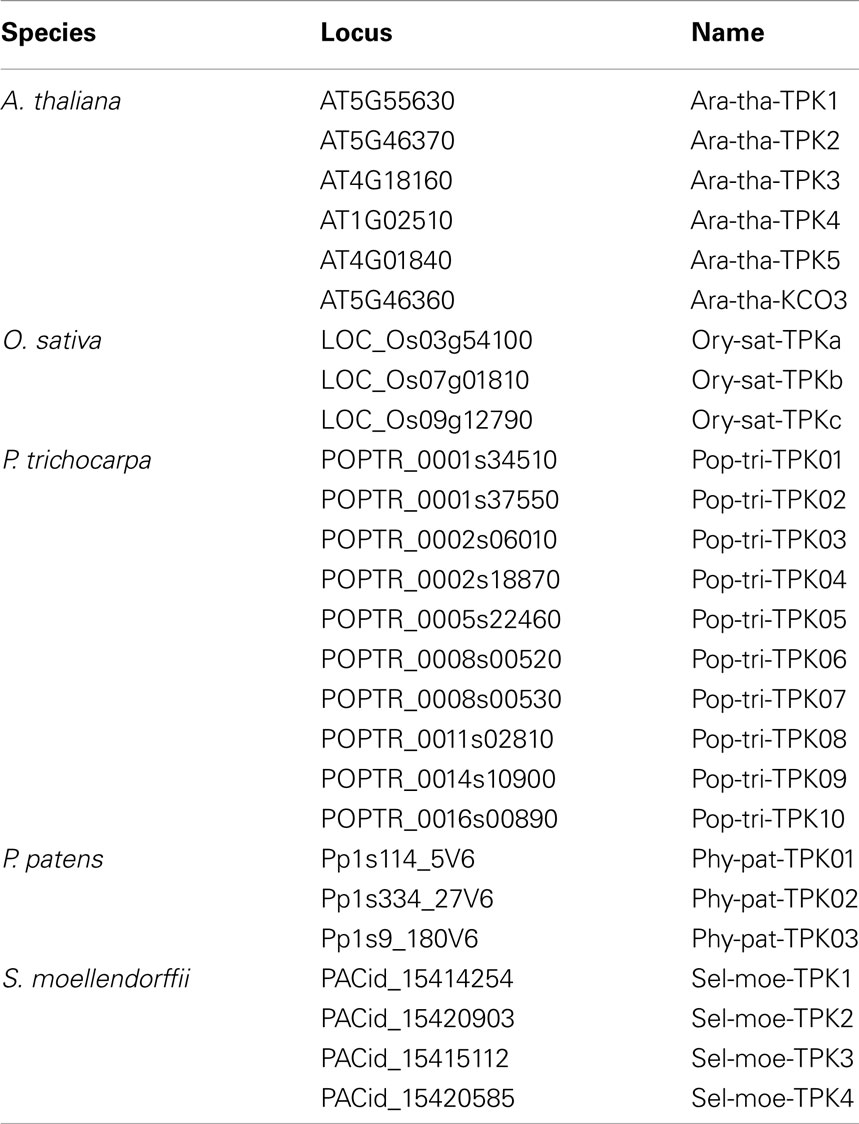 | Species | Locus | Name |
|---|---|---|
| A. thaliana | AT5G55630 | Ara-tha-TPK1 |
| | AT5G46370 | Ara-tha-TPK2 |
| | AT4G18160 | Ara-tha-TPK3 |
| | AT1G02510 | Ara-tha-TPK4 |
| | AT4G01840 | Ara-tha-TPK5 |
| | AT5G46360 | Ara-tha-KCO3 |
| O. sativa | LOC_Os03g54100 | Ory-sat-TPKa |
| | LOC_Os07g01810 | Ory-sat-TPKb |
| | LOC_Os09g12790 | Ory-sat-TPKc |
| P. trichocarpa | POPTR_0001s34510 | Pop-tri-TPK01 |
| | POPTR_0001s37550 | Pop-tri-TPK02 |
| | POPTR_0002s06010 | Pop-tri-TPK03 |
| | POPTR_0002s18870 | Pop-tri-TPK04 |
| | POPTR_0005s22460 | Pop-tri-TPK05 |
| | POPTR_0008s00520 | Pop-tri-TPK06 |
| | POPTR_0008s00530 | Pop-tri-TPK07 |
| | POPTR_0011s02810 | Pop-tri-TPK08 |
| | POPTR_0014s10900 | Pop-tri-TPK09 |
| | POPTR_0016s00890 | Pop-tri-TPK10 |
| P. patens | Pp1s114_5V6 | Phy-pat-TPK01 |
| | Pp1s334_27V6 | Phy-pat-TPK02 |
| | Pp1s9_180V6 | Phy-pat-TPK03 |
| S. moellendorffii | PACid_15414254 | Sel-moe-TPK1 |
| | PACid_15420903 | Sel-moe-TPK2 |
| | PACid_15415112 | Sel-moe-TPK3 |
| | PACid_15420585 | Sel-moe-TPK4 |